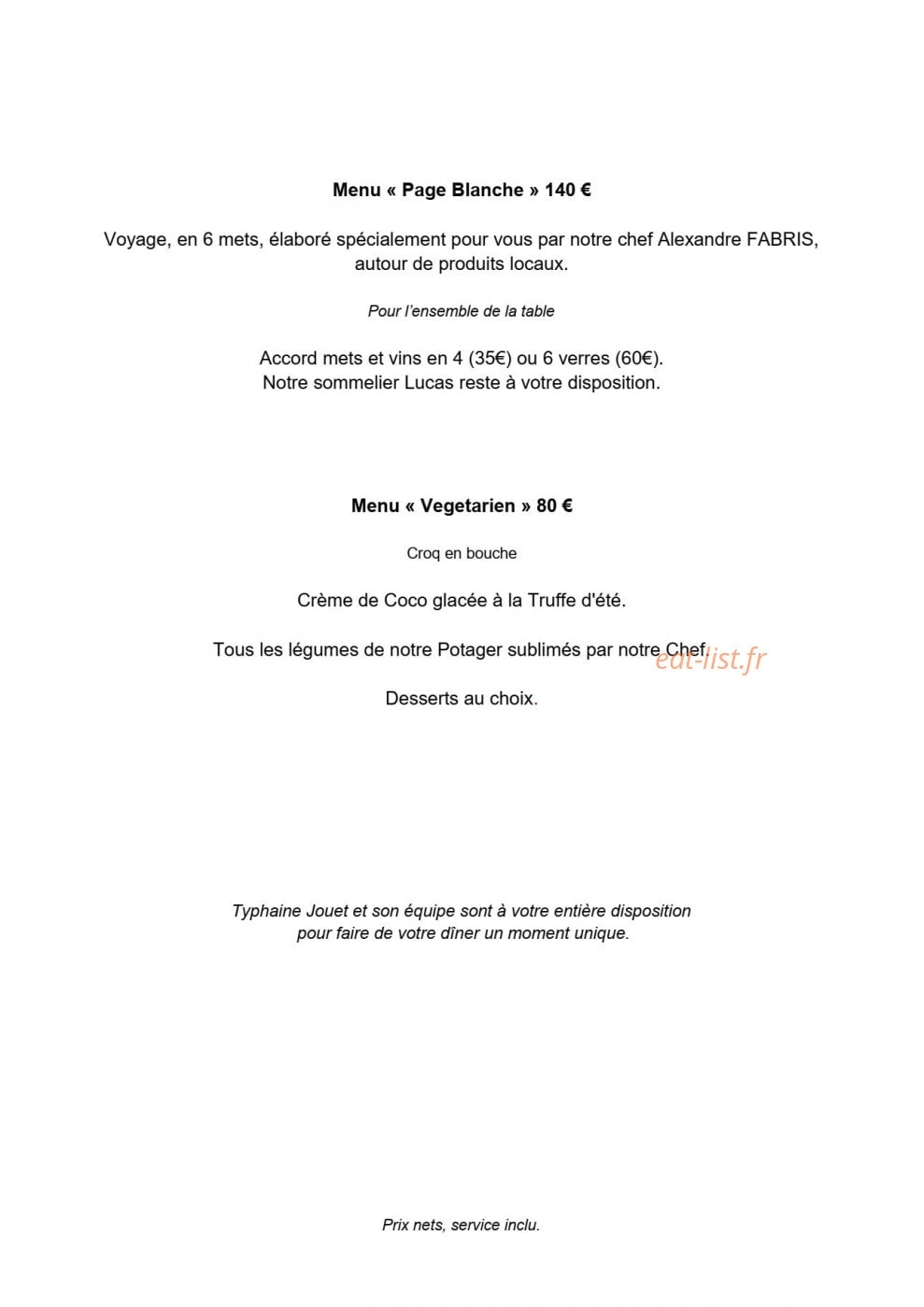 Menu « Page Blanche » 140 €

Voyage, en 6 mets, élaboré spécialement pour vous par notre chef Alexandre FABRIS, autour de produits locaux.

Pour l'ensemble de la table

Accord mets et vins en 4 (35€) ou 6 verres (60€).
Notre sommelier Lucas reste à votre disposition.

Menu « Vegetarien » 80 €

Croq en bouche

Crème de Coco glacée à la Truffe d'été.

Tous les légumes de notre Potager sublimés par notre Chef.

eat-list.fr

Desserts au choix.

Typhaine Jouet et son équipe sont à votre entière disposition pour faire de votre dîner un moment unique.

Prix nets, service inclu.